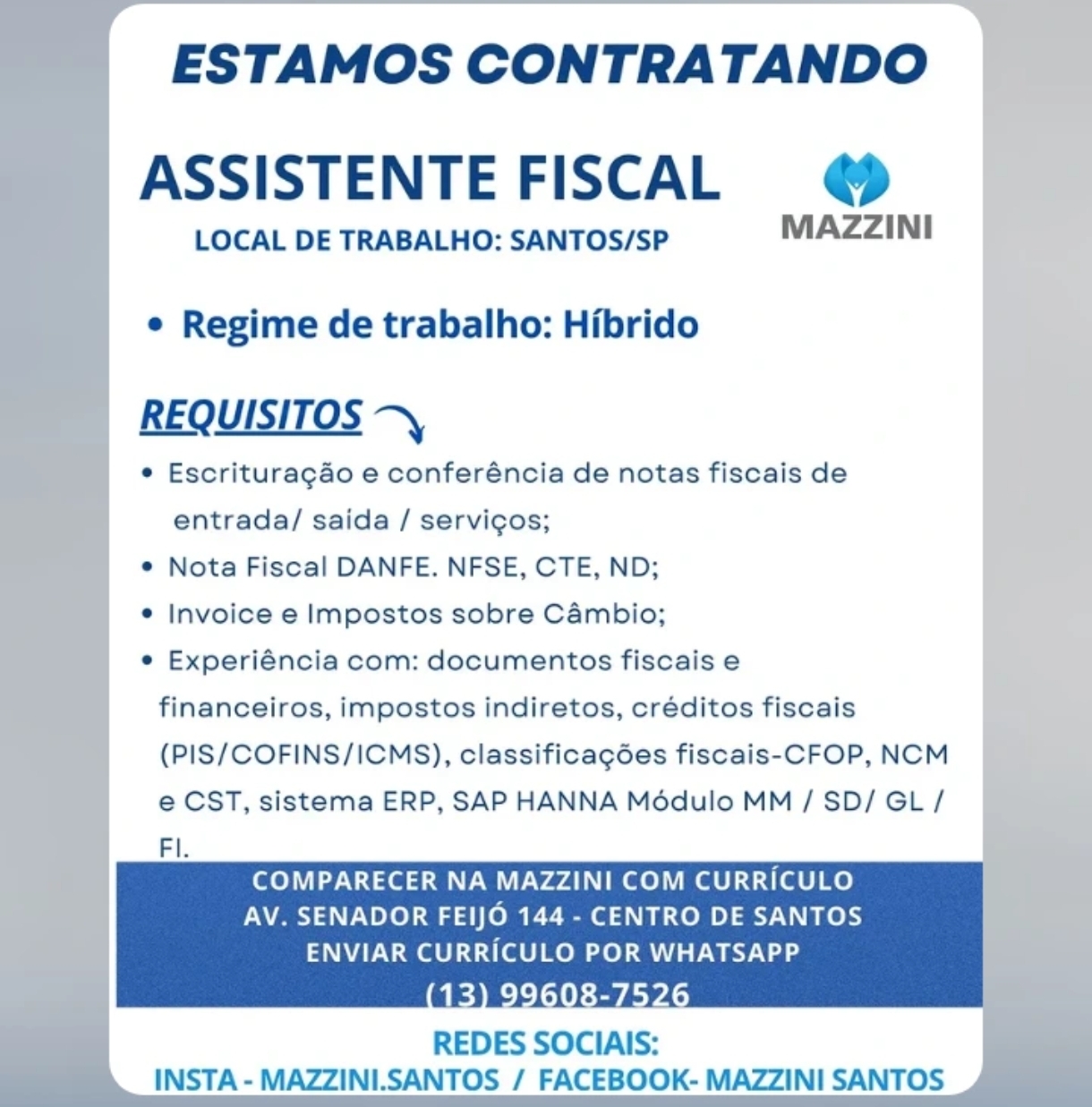 ESTAMOS CONTRATANDO

ASSISTENTE FISCAL

LOCAL DE TRABALHO: SANTOS/SP

MAZZINI

• Regime de trabalho: Híbrido

REQUISITOS

• Escrituração e conferência de notas fiscais de entrada/ saida / serviços;
• Nota Fiscal DANFE. NFSE, CTE, ND;
• Invoice e Impostos sobre Câmbio;
• Experiência com: documentos fiscais e financeiros, impostos indiretos, créditos fiscais (PIS/COFINS/ICMS), classificações fiscais-CFOP, NCM e CST, sistema ERP, SAP HANNA Módulo MM / SD/ GL / FI.

COMPARECER NA MAZZINI COM CURRÍCULO
AV. SENADOR FEIJÓ 144 - CENTRO DE SANTOS
ENVIAR CURRÍCULO POR WHATSAPP
(13) 99608-7526

REDES SOCIAIS:
INSTA - MAZZINI.SANTOS / FACEBOOK- MAZZINI SANTOS